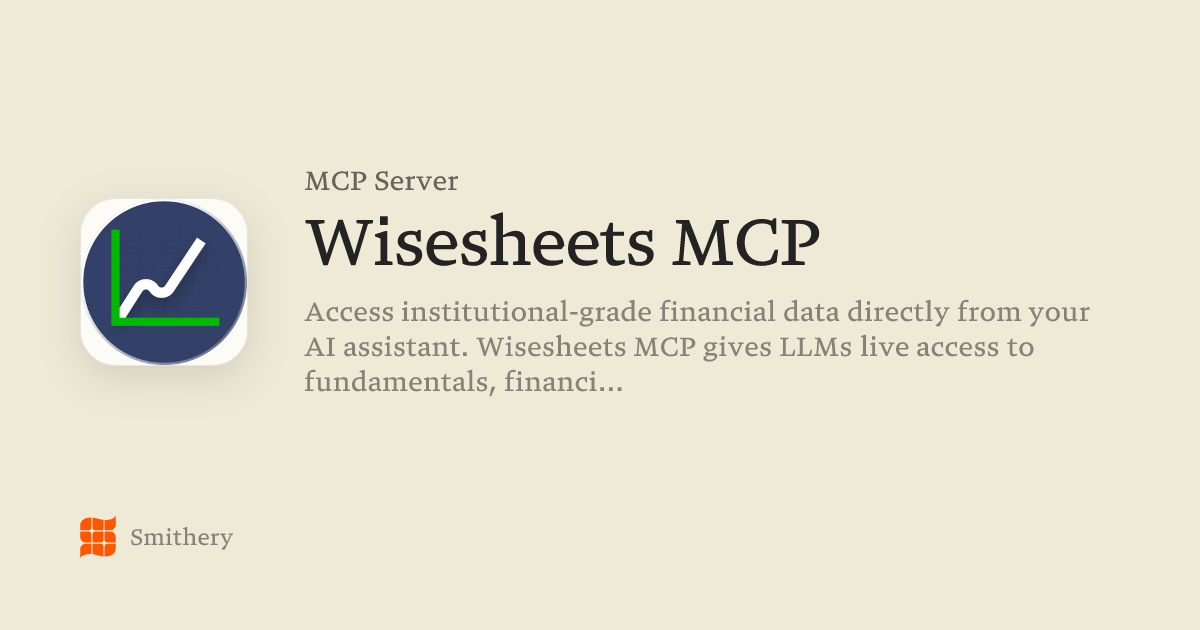 MCP Server

Wisesheets MCP

Access institutional-grade financial data directly from your AI assistant. Wisesheets MCP gives LLMs live access to fundamentals, financi...

Smithery